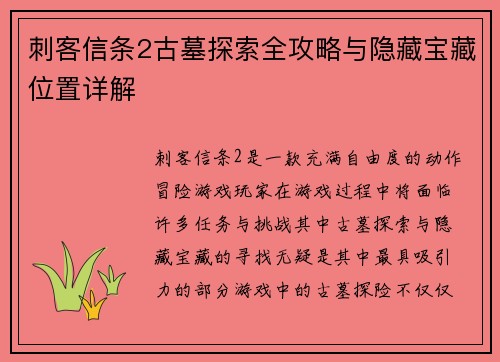 刺客信条2古墓探索全攻略与隐藏宝藏位置详解

刺客信条2是一款充满自由度的动作冒险游戏玩家在游戏过程中将面临许多任务与挑战其中古墓探索与隐藏宝藏的寻找无疑是其中最具吸引力的部分游戏中的古墓探险不仅仅